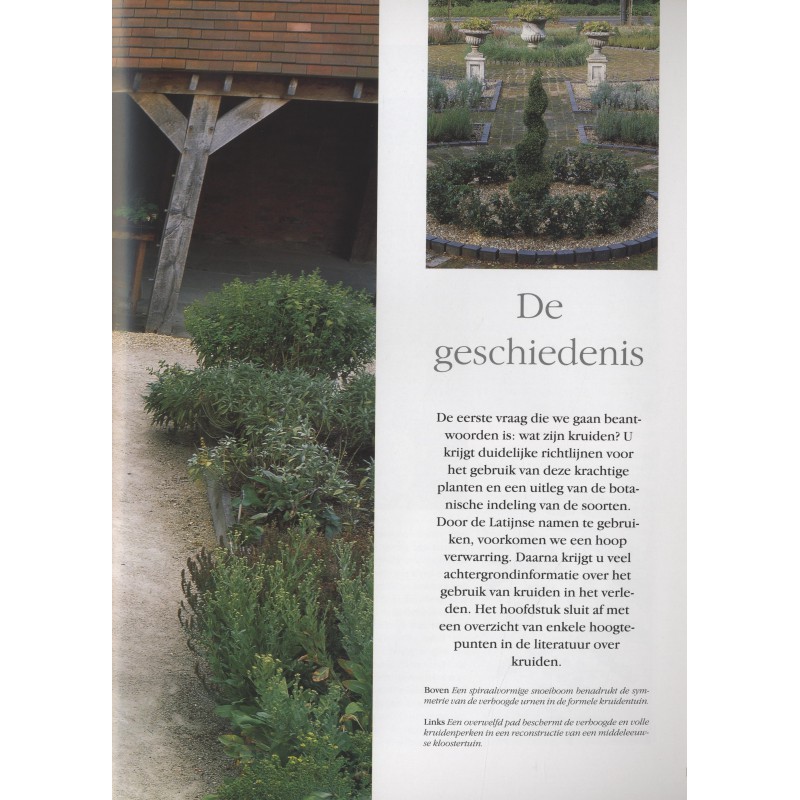 De geschiedenis

De eerste vraag die we gaan beantwoorden is: wat zijn kruiden? U krijgt duidelijke richtlijnen voor het gebruik van deze krachtige planten en een uitleg van de botanische indeling van de soorten. Door de Latijnse namen te gebruiken, voorkomen we een hoop verwarring. Daarna krijgt u veel achtergrondinformatie over het gebruik van kruiden in het verleden. Het hoofdstuk sluit af met een overzicht van enkele hoogtepunten in de literatuur over kruiden.

Boven Een spiraalvormige snoeiboom benadrukt de symmetrie van de verhoogde urnen in de formele kruidentuin.

Links Een overwelfd pad beschermt de verhoogde en volle kruidenperken in een reconstructie van een middeleeuwse kloostertuin.